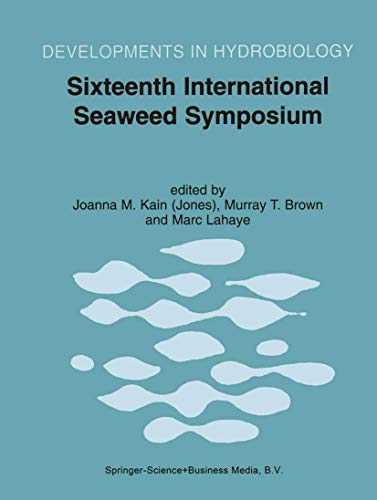 DEVELOPMENTS IN HYDROBIOLOGY

Sixteenth International Seaweed Symposium

edited by
Joanna M. Kain (Jones), Murray T. Brown and Marc Lahaye

Springer-Science+Business Media, B.V.